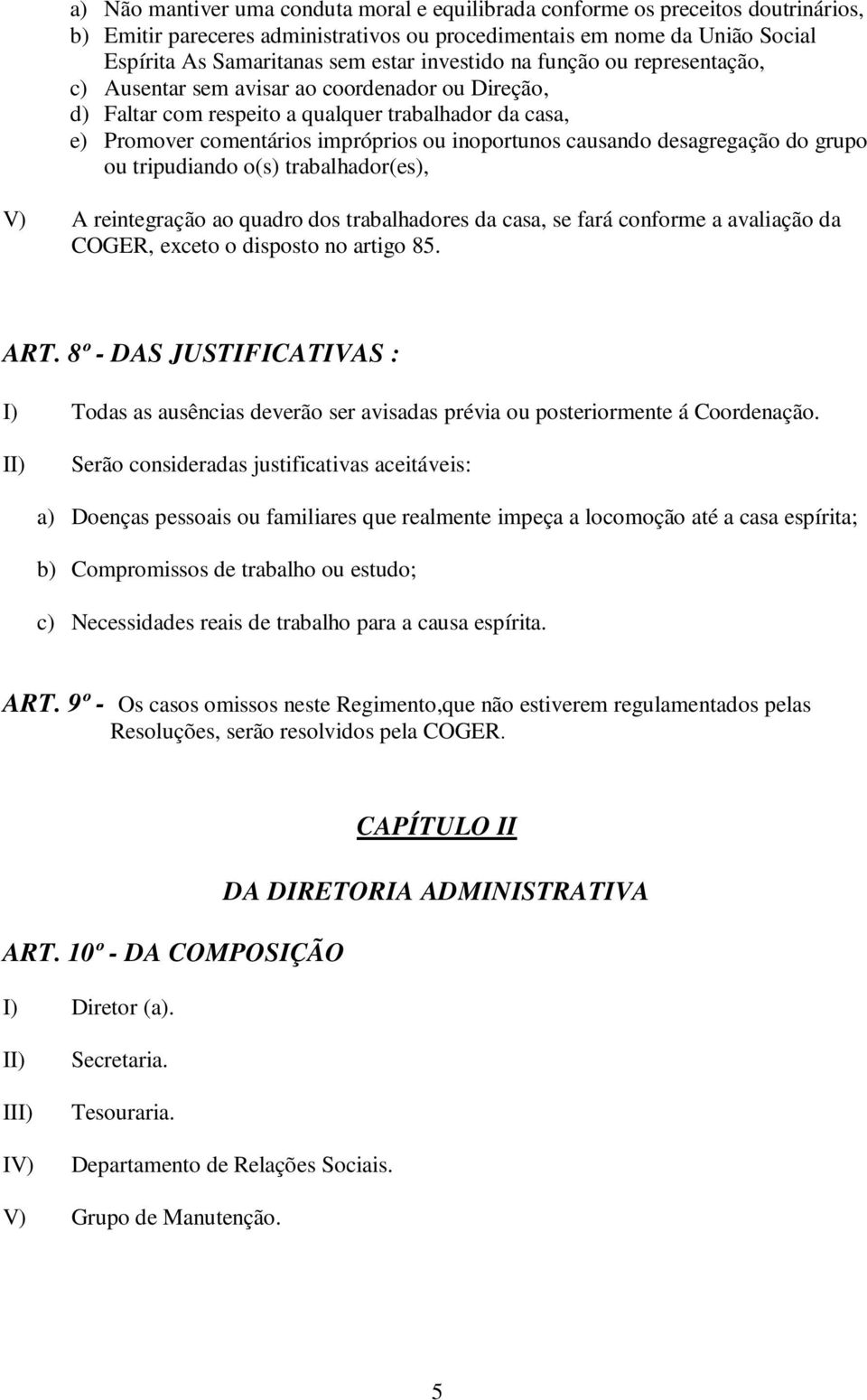 a) Não mantiver uma conduta moral e equilibrada conforme os preceitos doutrinários,
b) Emitir pareceres administrativos ou procedimentais em nome da União Social Espírita As Samaritanas sem estar investido na função ou representação,
c) Ausentar sem avisar ao coordenador ou Direção,
d) Faltar com respeito a qualquer trabalhador da casa,
e) Promover comentários impróprios ou inoportunos causando desagregação do grupo ou tripudiando o(s) trabalhador(es),

V) A reintegração ao quadro dos trabalhadores da casa, se fará conforme a avaliação da COGER, exceto o disposto no artigo 85.

ART. 8º - DAS JUSTIFICATIVAS :

I) Todas as ausências deverão ser avisadas prévia ou posteriormente á Coordenação.

II) Serão consideradas justificativas aceitáveis:

a) Doenças pessoais ou familiares que realmente impeça a locomoção até a casa espírita;

b) Compromissos de trabalho ou estudo;

c) Necessidades reais de trabalho para a causa espírita.

ART. 9º - Os casos omissos neste Regimento,que não estiverem regulamentados pelas Resoluções, serão resolvidos pela COGER.

CAPÍTULO II

DA DIRETORIA ADMINISTRATIVA

ART. 10º - DA COMPOSIÇÃO

I) Diretor (a).

II) Secretaria.

III) Tesouraria.

IV) Departamento de Relações Sociais.

V) Grupo de Manutenção.

5